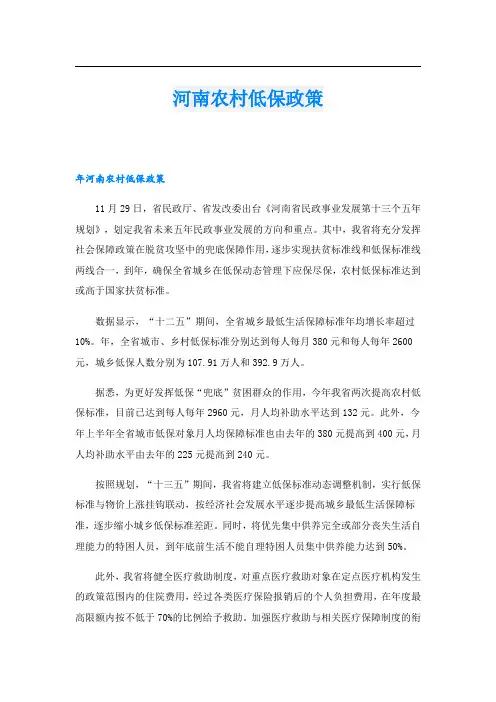 河南农村低保政策

年河南农村低保政策

11月29日，省民政厅、省发改委出台《河南省民政事业发展第十三个五年规划》，划定我省未来五年民政事业发展的方向和重点。其中，我省将充分发挥社会保障政策在脱贫攻坚中的兜底保障作用，逐步实现扶贫标准线和低保标准线两线合一，到年，确保全省城乡在低保动态管理下应保尽保，农村低保标准达到或高于国家扶贫标准。

数据显示，“十二五”期间，全省城乡最低生活保障标准年均增长率超过10%。年，全省城市、乡村低保标准分别达到每人每月380元和每人每年2600元，城乡低保人数分别为107.91万人和392.9万人。

据悉，为更好发挥低保“兜底”贫困群众的作用，今年我省两次提高农村低保标准，目前已达到每人每年2960元，月人均补助水平达到132元。此外，今年上半年全省城市低保对象月人均保障标准也由去年的380元提高到400元，月人均补助水平由去年的225元提高到240元。

按照规划，“十三五”期间，我省将建立低保标准动态调整机制，实行低保标准与物价上涨挂钩联动，按经济社会发展水平逐步提高城乡最低生活保障标准，逐步缩小城乡低保标准差距。同时，将优先集中供养完全或部分丧失生活自理能力的特困人员，到年底前生活不能自理特困人员集中供养能力达到50%。

此外，我省将健全医疗救助制度，对重点医疗救助对象在定点医疗机构发生的政策范围内的住院费用，经过各类医疗保险报销后的个人负担费用，在年度最高限额内按不低于70%的比例给予救助。加强医疗救助与相关医疗保障制度的衔